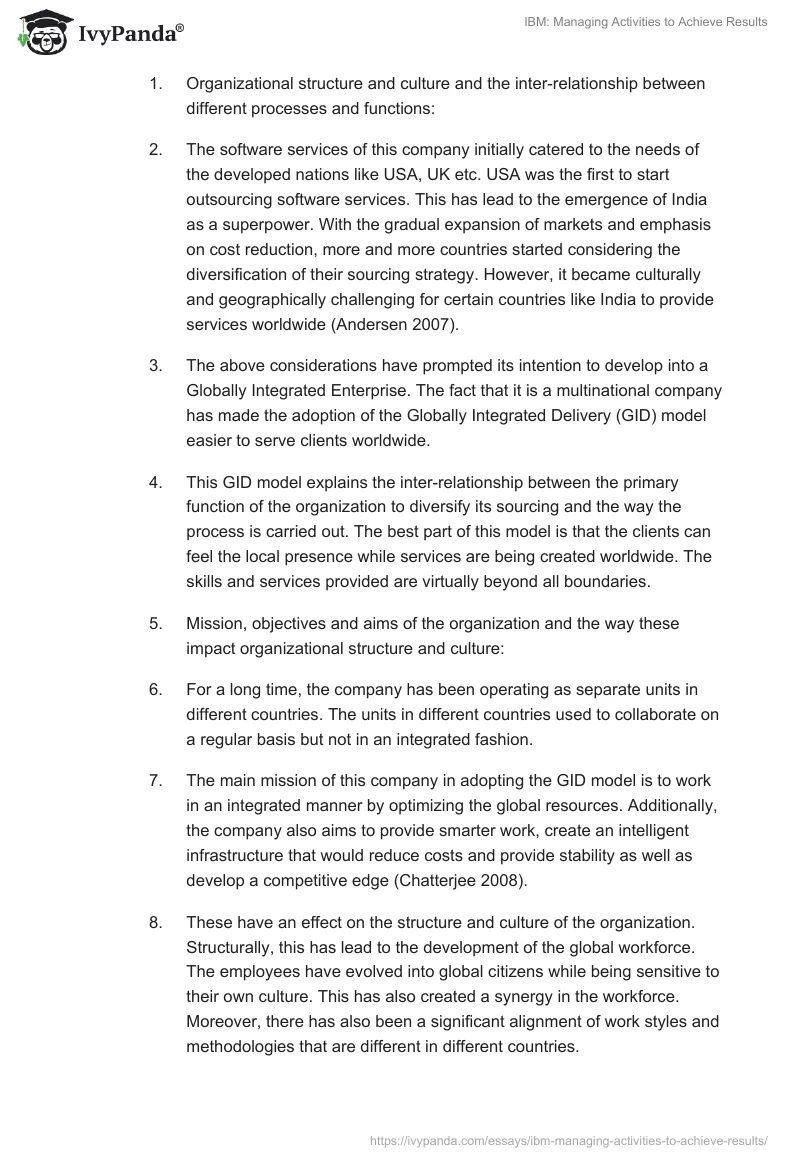 IvyPanda®

IBM: Managing Activities to Achieve Results

1. Organizational structure and culture and the inter-relationship between different processes and functions:

2. The software services of this company initially catered to the needs of the developed nations like USA, UK etc. USA was the first to start outsourcing software services. This has lead to the emergence of India as a superpower. With the gradual expansion of markets and emphasis on cost reduction, more and more countries started considering the diversification of their sourcing strategy. However, it became culturally and geographically challenging for certain countries like India to provide services worldwide (Andersen 2007).

3. The above considerations have prompted its intention to develop into a Globally Integrated Enterprise. The fact that it is a multinational company has made the adoption of the Globally Integrated Delivery (GID) model easier to serve clients worldwide.

4. This GID model explains the inter-relationship between the primary function of the organization to diversify its sourcing and the way the process is carried out. The best part of this model is that the clients can feel the local presence while services are being created worldwide. The skills and services provided are virtually beyond all boundaries.

5. Mission, objectives and aims of the organization and the way these impact organizational structure and culture:

6. For a long time, the company has been operating as separate units in different countries. The units in different countries used to collaborate on a regular basis but not in an integrated fashion.

7. The main mission of this company in adopting the GID model is to work in an integrated manner by optimizing the global resources. Additionally, the company also aims to provide smarter work, create an intelligent infrastructure that would reduce costs and provide stability as well as develop a competitive edge (Chatterjee 2008).

8. These have an effect on the structure and culture of the organization. Structurally, this has lead to the development of the global workforce. The employees have evolved into global citizens while being sensitive to their own culture. This has also created a synergy in the workforce. Moreover, there has also been a significant alignment of work styles and methodologies that are different in different countries.

https://ivypanda.com/essays/ibm-managing-activities-to-achieve-results/